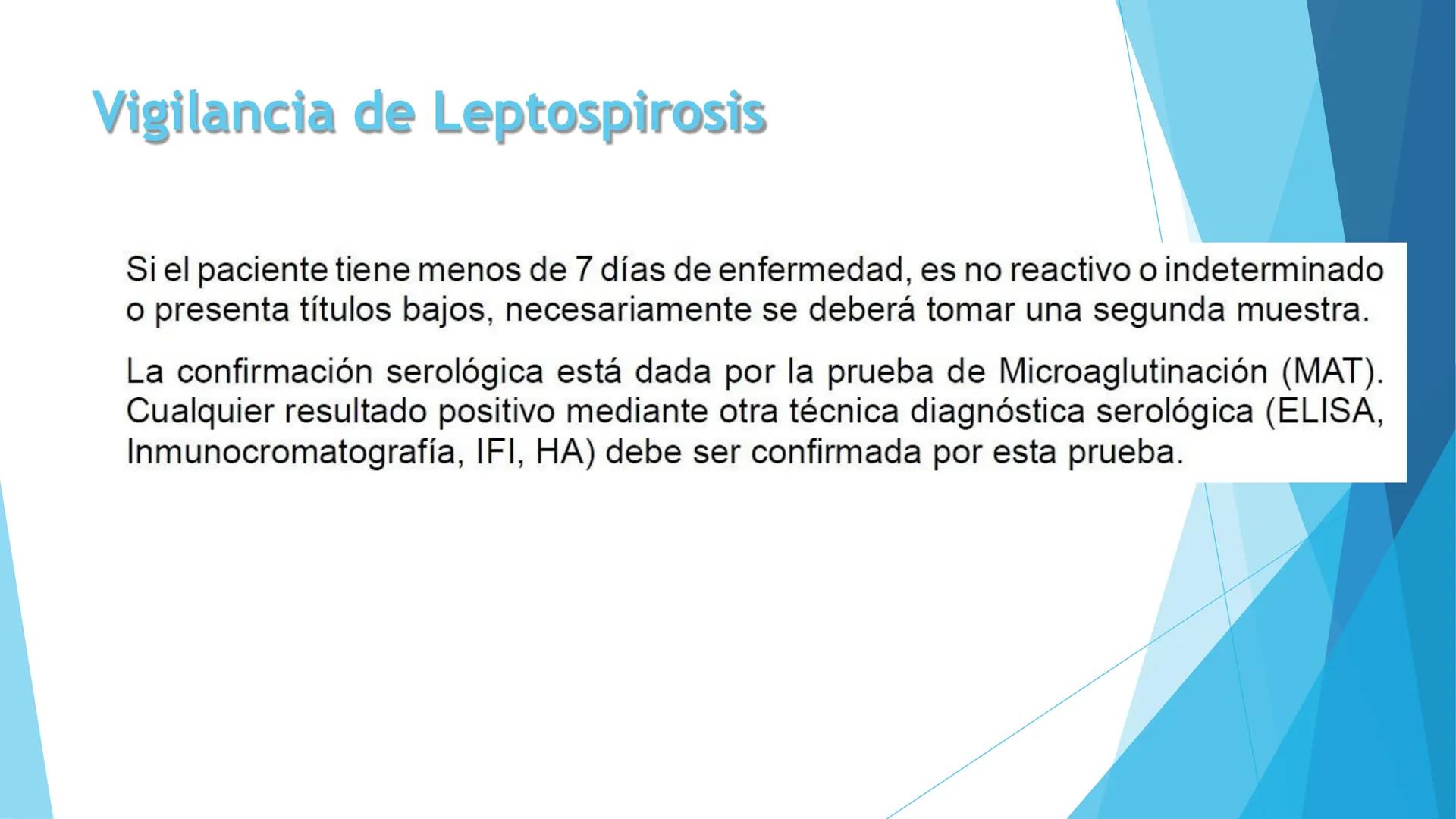 Vigilancia de Leptospirosis

Si el paciente tiene menos de 7 días de enfermedad, es no reactivo o indeterminado o presenta títulos bajos, necesariamente se deberá tomar una segunda muestra.

La confirmación serológica está dada por la prueba de Microaglutinación (MAT). Cualquier resultado positivo mediante otra técnica diagnóstica serológica (ELISA, Inmunocromatografía, IFI, HA) debe ser confirmada por esta prueba.